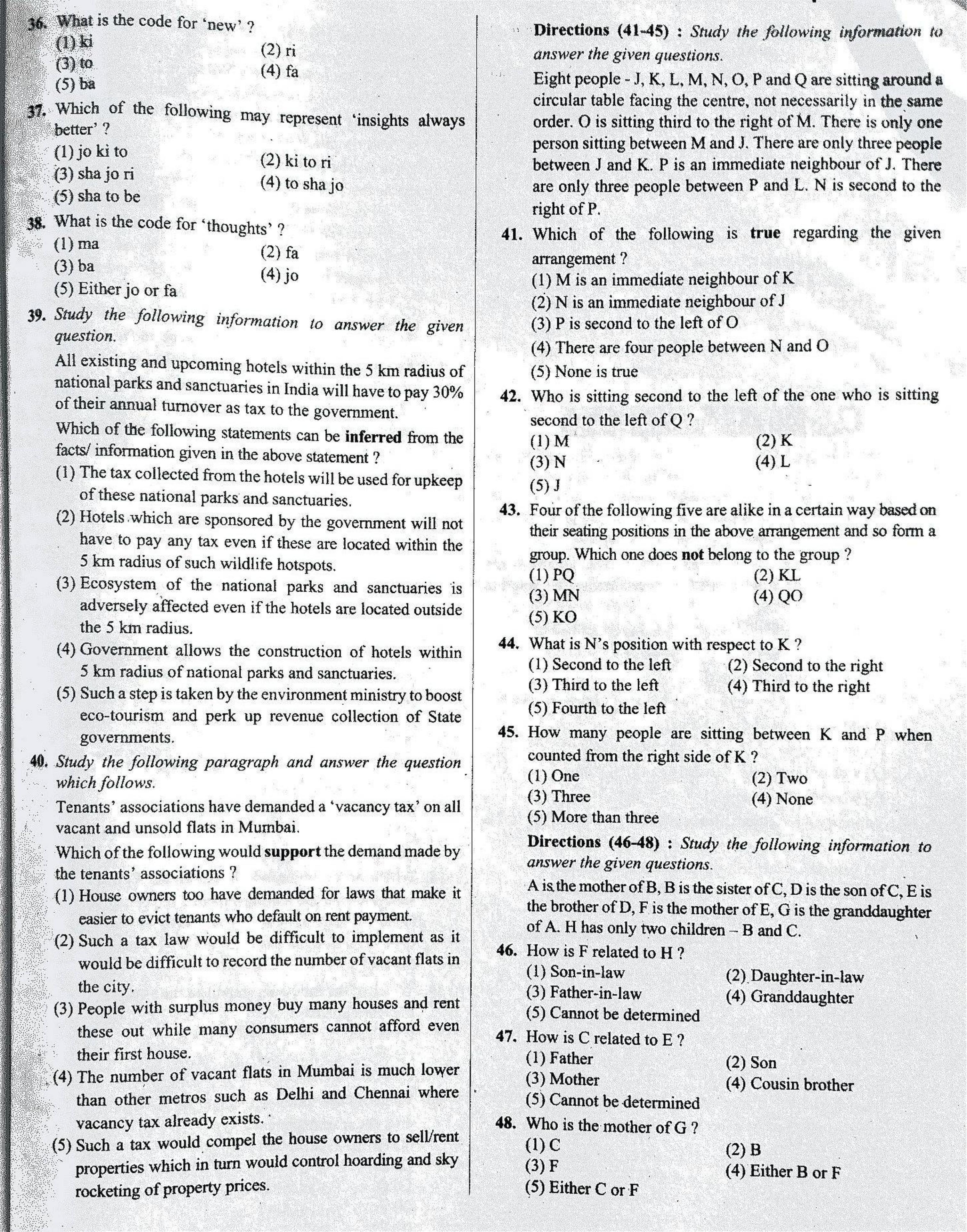 36. What is the code for 'new' ?
(1) ki
(2) ri
(3) to
(4) fa
(5) ba

37. Which of the following may represent 'insights always better' ?
(1) jo ki to
(2) ki to ri
(3) sha jo ri
(4) to sha jo
(5) sha to be

38. What is the code for 'thoughts' ?
(1) ma
(2) fa
(3) ba
(4) jo
(5) Either jo or fa

39. Study the following information to answer the given question.

All existing and upcoming hotels within the 5 km radius of national parks and sanctuaries in India will have to pay 30% of their annual turnover as tax to the government.

Which of the following statements can be inferred from the facts/ information given in the above statement ?
(1) The tax collected from the hotels will be used for upkeep of these national parks and sanctuaries.
(2) Hotels which are sponsored by the government will not have to pay any tax even if these are located within the 5 km radius of such wildlife hotspots.
(3) Ecosystem of the national parks and sanctuaries is adversely affected even if the hotels are located outside the 5 km radius.
(4) Government allows the construction of hotels within 5 km radius of national parks and sanctuaries.
(5) Such a step is taken by the environment ministry to boost eco-tourism and perk up revenue collection of State governments.

40. Study the following paragraph and answer the question which follows.

Tenants' associations have demanded a 'vacancy tax' on all vacant and unsold flats in Mumbai.

Which of the following would support the demand made by the tenants' associations ?
(1) House owners too have demanded for laws that make it easier to evict tenants who default on rent payment.
(2) Such a tax law would be difficult to implement as it would be difficult to record the number of vacant flats in the city.
(3) People with surplus money buy many houses and rent these out while many consumers cannot afford even their first house.
(4) The number of vacant flats in Mumbai is much lower than other metros such as Delhi and Chennai where vacancy tax already exists.
(5) Such a tax would compel the house owners to sell/rent properties which in turn would control hoarding and sky rocketing of property prices.

Directions (41-45) : Study the following information to answer the given questions.

Eight people - J, K, L, M, N, O, P and Q are sitting around a circular table facing the centre, not necessarily in the same order. O is sitting third to the right of M. There is only one person sitting between M and J. There are only three people between J and K. P is an immediate neighbour of J. There are only three people between P and L. N is second to the right of P.

41. Which of the following is true regarding the given arrangement ?
(1) M is an immediate neighbour of K
(2) N is an immediate neighbour of J
(3) P is second to the left of O
(4) There are four people between N and O
(5) None is true

42. Who is sitting second to the left of the one who is sitting second to the left of Q ?
(1) M
(2) K
(3) N
(4) L
(5) J

43. Four of the following five are alike in a certain way based on their seating positions in the above arrangement and so form a group. Which one does not belong to the group ?
(1) PQ
(2) KL
(3) MN
(4) QO
(5) KO

44. What is N's position with respect to K ?
(1) Second to the left
(2) Second to the right
(3) Third to the left
(4) Third to the right
(5) Fourth to the left

45. How many people are sitting between K and P when counted from the right side of K ?
(1) One
(2) Two
(3) Three
(4) None
(5) More than three

Directions (46-48) : Study the following information to answer the given questions.

A is the mother of B, B is the sister of C, D is the son of C, E is the brother of D, F is the mother of E, G is the granddaughter of A. H has only two children – B and C.

46. How is F related to H ?
(1) Son-in-law
(2) Daughter-in-law
(3) Father-in-law
(4) Granddaughter
(5) Cannot be determined

47. How is C related to E ?
(1) Father
(2) Son
(3) Mother
(4) Cousin brother
(5) Cannot be determined

48. Who is the mother of G ?
(1) C
(2) B
(3) F
(4) Either B or F
(5) Either C or F